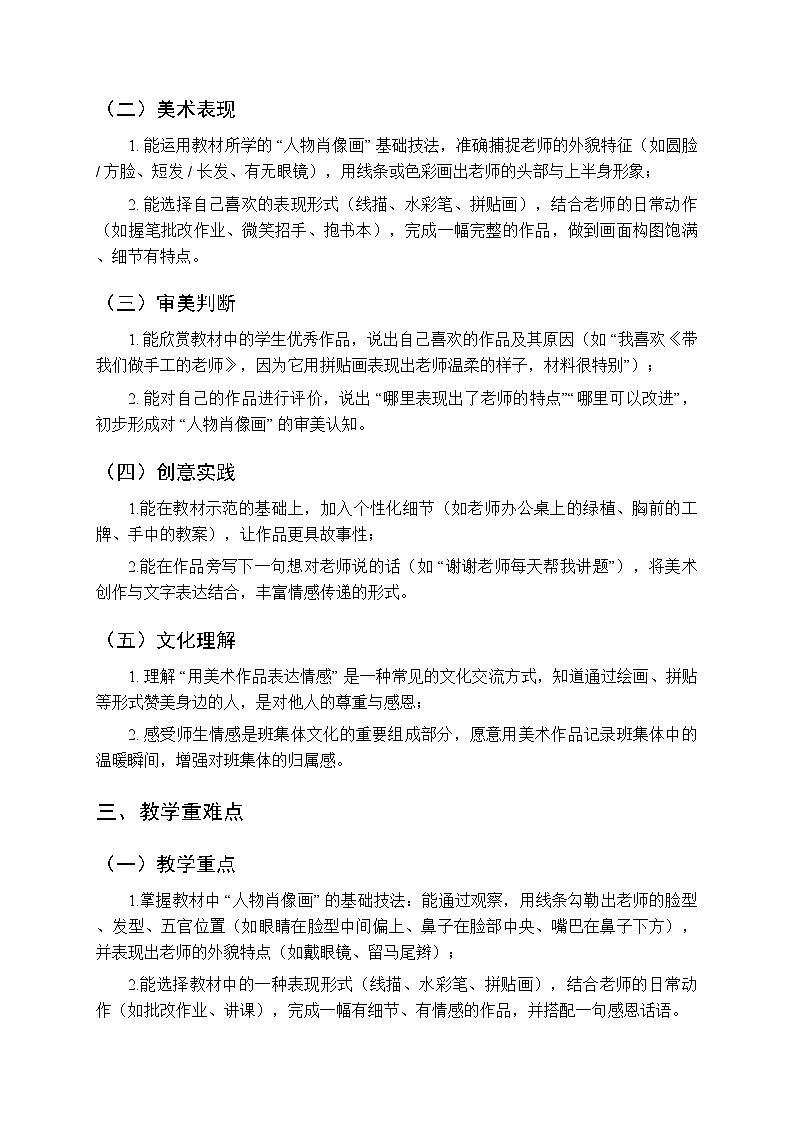 （二）美术表现

1. 能运用教材所学的 “人物肖像画” 基础技法，准确捕捉老师的外貌特征（如圆脸 / 方脸、短发 / 长发、有无眼镜），用线条或色彩画出老师的头部与上半身形象；

2. 能选择自己喜欢的表现形式（线描、水彩笔、拼贴画），结合老师的日常动作（如握笔批改作业、微笑招手、抱书本），完成一幅完整的作品，做到画面构图饱满、细节有特点。

（三）审美判断

1. 能欣赏教材中的学生优秀作品，说出自己喜欢的作品及其原因（如 “我喜欢《带我们做手工的老师》，因为它用拼贴画表现出老师温柔的样子，材料很特别”）；

2. 能对自己的作品进行评价，说出 “哪里表现出了老师的特点”“哪里可以改进”，初步形成对 “人物肖像画” 的审美认知。

（四）创意实践

1.能在教材示范的基础上，加入个性化细节（如老师办公桌上的绿植、胸前的工牌、手中的教案），让作品更具故事性；

2.能在作品旁写下一句想对老师说的话（如 “谢谢老师每天帮我讲题”），将美术创作与文字表达结合，丰富情感传递的形式。

（五）文化理解

1. 理解 “用美术作品表达情感” 是一种常见的文化交流方式，知道通过绘画、拼贴等形式赞美身边的人，是对他人的尊重与感恩；

2. 感受师生情感是班集体文化的重要组成部分，愿意用美术作品记录班集体中的温暖瞬间，增强对班集体的归属感。

三、教学重难点

（一）教学重点

1.掌握教材中 “人物肖像画” 的基础技法：能通过观察，用线条勾勒出老师的脸型、发型、五官位置（如眼睛在脸型中间偏上、鼻子在脸部中央、嘴巴在鼻子下方），并表现出老师的外貌特点（如戴眼镜、留马尾辫）；

2.能选择教材中的一种表现形式（线描、水彩笔、拼贴画），结合老师的日常动作（如批改作业、讲课），完成一幅有细节、有情感的作品，并搭配一句感恩话语。